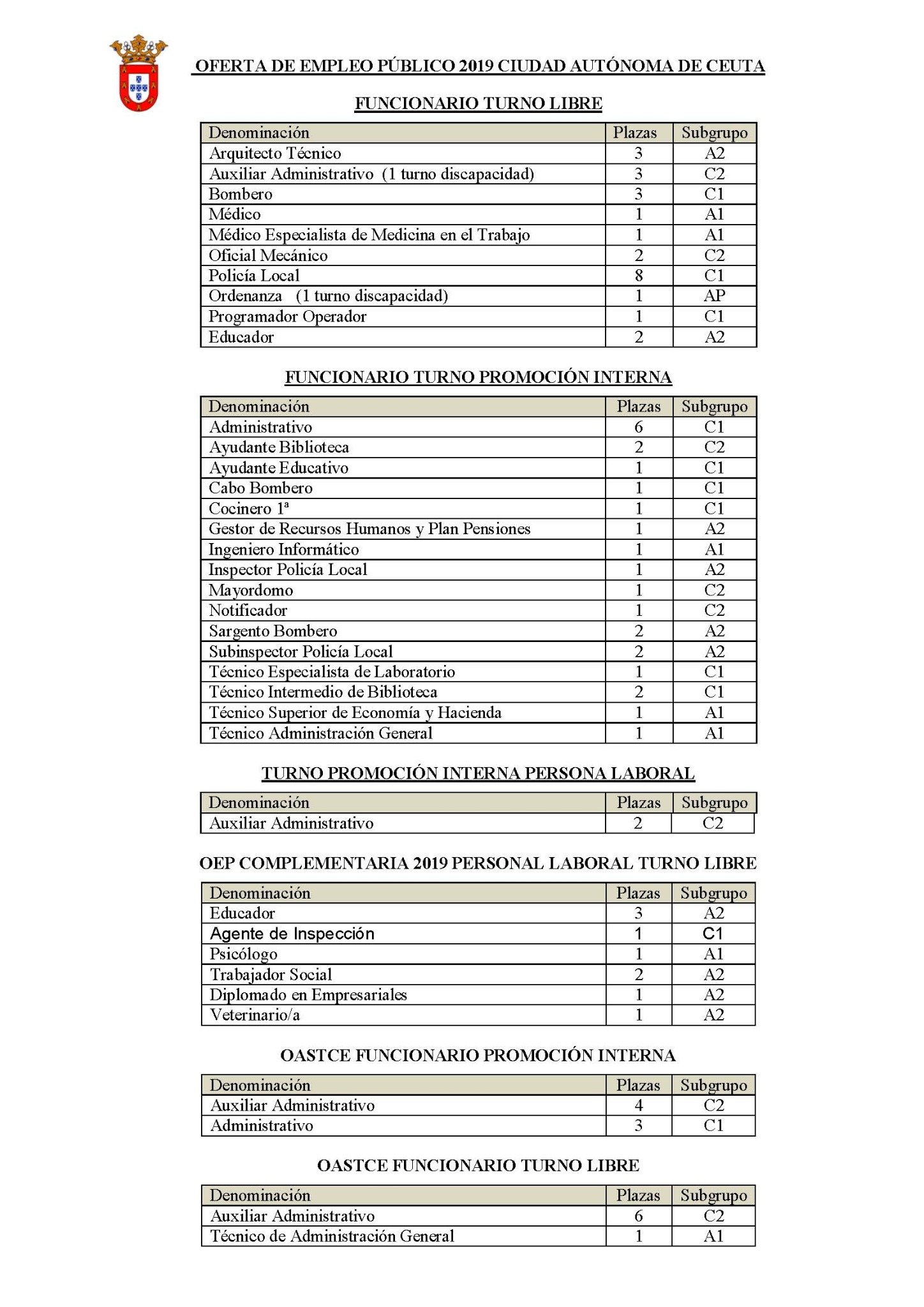 OFERTA DE EMPLEO PÚBLICO 2019 CIUDAD AUTÓNOMA DE CEUTA

FUNCIONARIO TURNO LIBRE

| Denominación | Plazas | Subgrupo |
|---|---|---|
| Arquitecto Técnico | 3 | A2 |
| Auxiliar Administrativo (1 turno discapacidad) | 3 | C2 |
| Bombero | 3 | C1 |
| Médico | 1 | A1 |
| Médico Especialista de Medicina en el Trabajo | 1 | A1 |
| Oficial Mecánico | 2 | C2 |
| Policía Local | 8 | C1 |
| Ordenanza (1 turno discapacidad) | 1 | AP |
| Programador Operador | 1 | C1 |
| Educador | 2 | A2 |

FUNCIONARIO TURNO PROMOCIÓN INTERNA

| Denominación | Plazas | Subgrupo |
|---|---|---|
| Administrativo | 6 | C1 |
| Ayudante Biblioteca | 2 | C2 |
| Ayudante Educativo | 1 | C1 |
| Cabo Bombero | 1 | C1 |
| Cocinero 1ª | 1 | C1 |
| Gestor de Recursos Humanos y Plan Pensiones | 1 | A2 |
| Ingeniero Informático | 1 | A1 |
| Inspector Policía Local | 1 | A2 |
| Mayordomo | 1 | C2 |
| Notificador | 1 | C2 |
| Sargento Bombero | 2 | A2 |
| Subinspector Policía Local | 2 | A2 |
| Técnico Especialista de Laboratorio | 1 | C1 |
| Técnico Intermedio de Biblioteca | 2 | C1 |
| Técnico Superior de Economía y Hacienda | 1 | A1 |
| Técnico Administración General | 1 | A1 |

TURNO PROMOCIÓN INTERNA PERSONA LABORAL

| Denominación | Plazas | Subgrupo |
|---|---|---|
| Auxiliar Administrativo | 2 | C2 |

OEP COMPLEMENTARIA 2019 PERSONAL LABORAL TURNO LIBRE

| Denominación | Plazas | Subgrupo |
|---|---|---|
| Educador | 3 | A2 |
| Agente de Inspección | 1 | C1 |
| Psicólogo | 1 | A1 |
| Trabajador Social | 2 | A2 |
| Diplomado en Empresariales | 1 | A2 |
| Veterinario/a | 1 | A2 |

OASTCE FUNCIONARIO PROMOCIÓN INTERNA

| Denominación | Plazas | Subgrupo |
|---|---|---|
| Auxiliar Administrativo | 4 | C2 |
| Administrativo | 3 | C1 |

OASTCE FUNCIONARIO TURNO LIBRE

| Denominación | Plazas | Subgrupo |
|---|---|---|
| Auxiliar Administrativo | 6 | C2 |
| Técnico de Administración General | 1 | A1 |